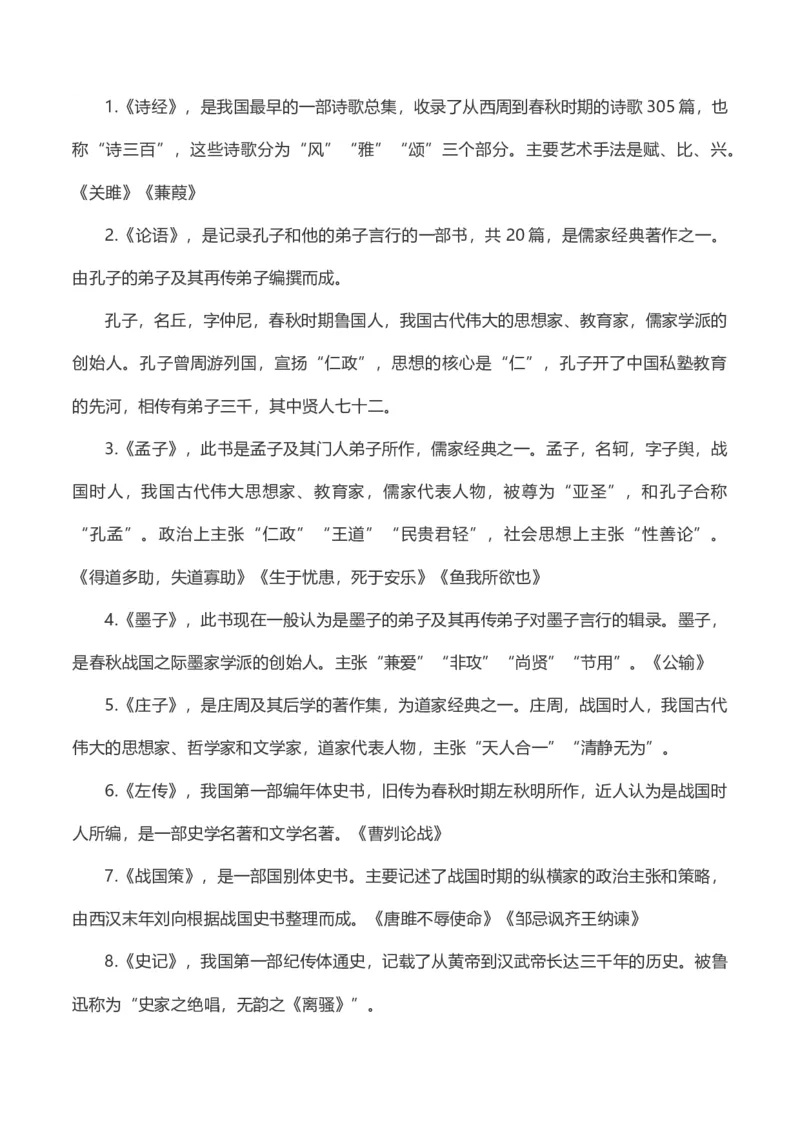 1.《诗经》，是我国最早的一部诗歌总集，收录了从西周到春秋时期的诗歌305篇，也称“诗三百”，这些诗歌分为“风”“雅”“颂”三个部分。主要艺术手法是赋、比、兴。《关雎》《蒹葭》

2.《论语》，是记录孔子和他的弟子言行的一部书，共20篇，是儒家经典著作之一。由孔子的弟子及其再传弟子编撰而成。

孔子，名丘，字仲尼，春秋时期鲁国人，我国古代伟大的思想家、教育家，儒家学派的创始人。孔子曾周游列国，宣扬“仁政”，思想的核心是“仁”，孔子开了中国私塾教育的先河，相传有弟子三千，其中贤人七十二。

3.《孟子》，此书是孟子及其门人弟子所作，儒家经典之一。孟子，名轲，字子舆，战国时人，我国古代伟大思想家、教育家，儒家代表人物，被尊为“亚圣”，和孔子合称“孔孟”。政治上主张“仁政”“王道”“民贵君轻”，社会思想上主张“性善论”。《得道多助，失道寡助》《生于忧患，死于安乐》《鱼我所欲也》

4.《墨子》，此书现在一般认为是墨子的弟子及其再传弟子对墨子言行的辑录。墨子，是春秋战国之际墨家学派的创始人。主张“兼爱”“非攻”“尚贤”“节用”。《公输》

5.《庄子》，是庄周及其后学的著作集，为道家经典之一。庄周，战国时人，我国古代伟大的思想家、哲学家和文学家，道家代表人物，主张“天人合一”“清静无为”。

6.《左传》，我国第一部编年体史书，旧传为春秋时期左秋明所作，近人认为是战国时人所编，是一部史学名著和文学名著。《曹刿论战》

7.《战国策》，是一部国别体史书。主要记述了战国时期的纵横家的政治主张和策略，由西汉末年刘向根据战国史书整理而成。《唐雎不辱使命》《邹忌讽齐王纳谏》

8.《史记》，我国第一部纪传体通史，记载了从黄帝到汉武帝长达三千年的历史。被鲁迅称为“史家之绝唱，无韵之《离骚》”。